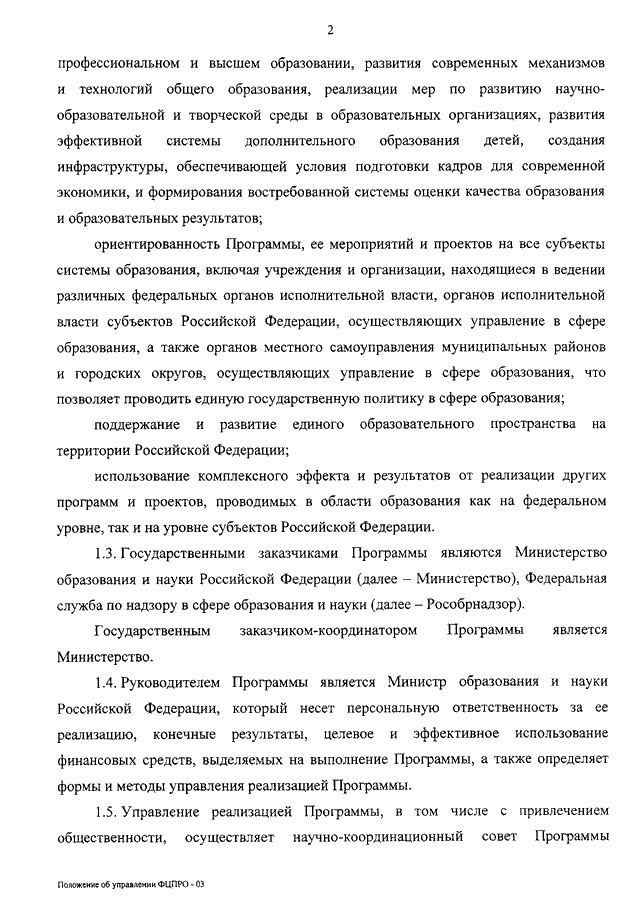 2

профессиональном и высшем образовании, развития современных механизмов и технологий общего образования, реализации мер по развитию научно-образовательной и творческой среды в образовательных организациях, развития эффективной системы дополнительного образования детей, создания инфраструктуры, обеспечивающей условия подготовки кадров для современной экономики, и формирования востребованной системы оценки качества образования и образовательных результатов;

ориентированность Программы, ее мероприятий и проектов на все субъекты системы образования, включая учреждения и организации, находящиеся в ведении различных федеральных органов исполнительной власти, органов исполнительной власти субъектов Российской Федерации, осуществляющих управление в сфере образования, а также органов местного самоуправления муниципальных районов и городских округов, осуществляющих управление в сфере образования, что позволяет проводить единую государственную политику в сфере образования;

поддержание и развитие единого образовательного пространства на территории Российской Федерации;

использование комплексного эффекта и результатов от реализации других программ и проектов, проводимых в области образования как на федеральном уровне, так и на уровне субъектов Российской Федерации.

1.3. Государственными заказчиками Программы являются Министерство образования и науки Российской Федерации (далее – Министерство), Федеральная служба по надзору в сфере образования и науки (далее – Рособрнадзор).

Государственным заказчиком-координатором Программы является Министерство.

1.4. Руководителем Программы является Министр образования и науки Российской Федерации, который несет персональную ответственность за ее реализацию, конечные результаты, целевое и эффективное использование финансовых средств, выделяемых на выполнение Программы, а также определяет формы и методы управления реализацией Программы.

1.5. Управление реализацией Программы, в том числе с привлечением общественности, осуществляет научно-координационный совет Программы

Положение об управлении ФЦПРО - 03